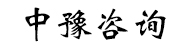 中豫咨询